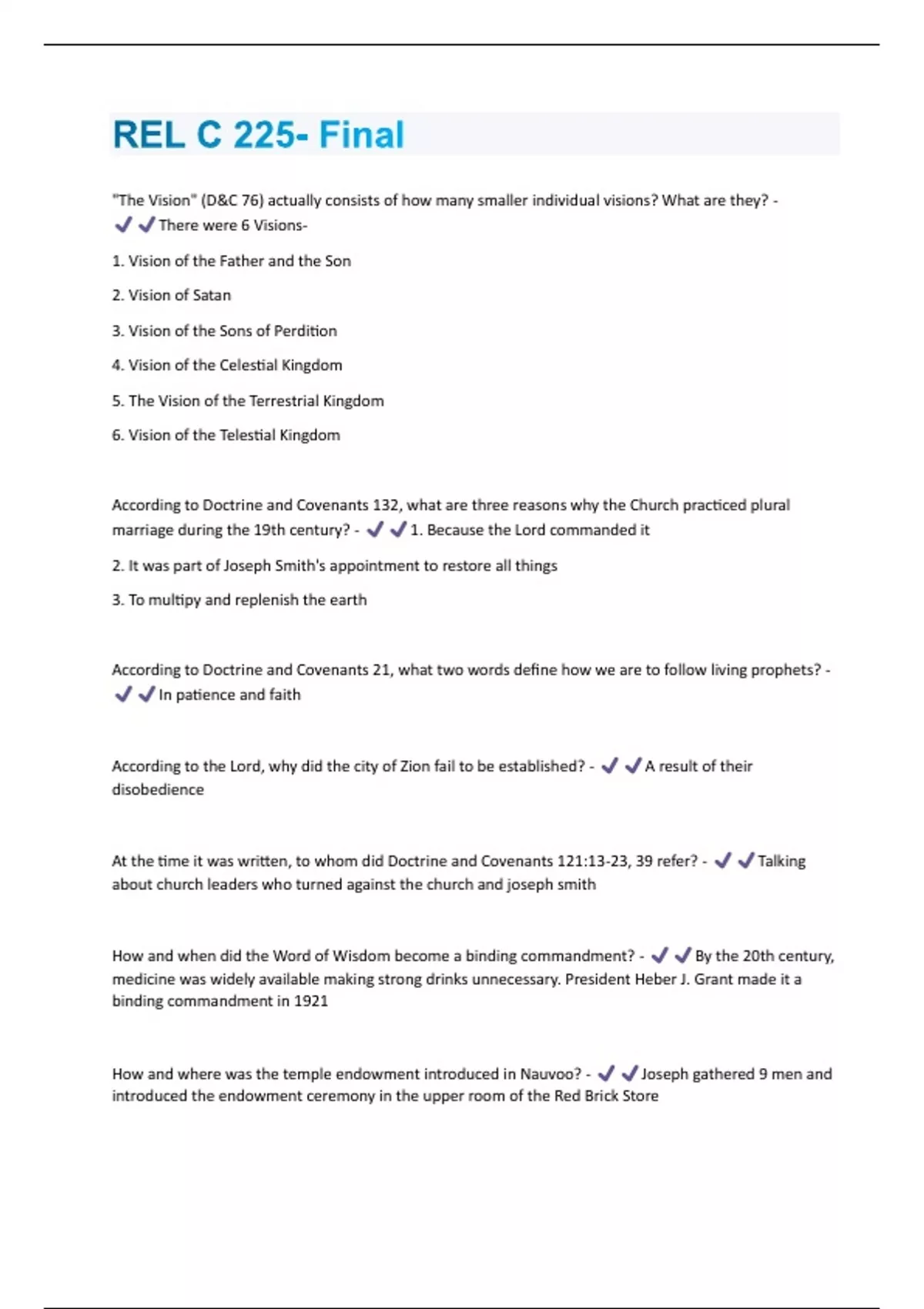 REL C 225- Final

"The Vision" (D&C 76) actually consists of how many smaller individual visions? What are they? - ✔✔There were 6 Visions-

1. Vision of the Father and the Son

2. Vision of Satan

3. Vision of the Sons of Perdition

4. Vision of the Celestial Kingdom

5. The Vision of the Terrestrial Kingdom

6. Vision of the Telestial Kingdom

According to Doctrine and Covenants 132, what are three reasons why the Church practiced plural marriage during the 19th century? - ✔✔1. Because the Lord commanded it

2. It was part of Joseph Smith's appointment to restore all things

3. To multipy and replenish the earth

According to Doctrine and Covenants 21, what two words define how we are to follow living prophets? - ✔✔In patience and faith

According to the Lord, why did the city of Zion fail to be established? - ✔✔A result of their disobedience

At the time it was written, to whom did Doctrine and Covenants 121:13-23, 39 refer? - ✔✔Talking about church leaders who turned against the church and joseph smith

How and when did the Word of Wisdom become a binding commandment? - ✔✔By the 20th century, medicine was widely available making strong drinks unnecessary. President Heber J. Grant made it a binding commandment in 1921

How and where was the temple endowment introduced in Nauvoo? - ✔✔Joseph gathered 9 men and introduced the endowment ceremony in the upper room of the Red Brick Store